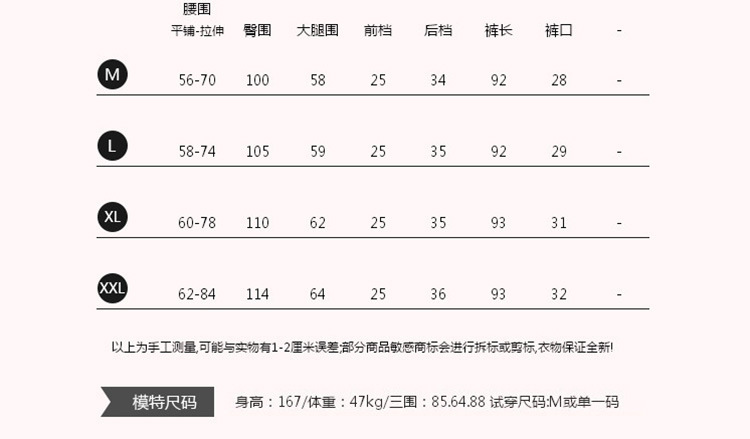 |  | 腰围 平铺-拉伸 | 臀围 | 大腿围 | 前档 | 后档 | 裤长 | 裤口 | - |
|---|---|---|---|---|---|---|---|---|
| M | 56-70 | 100 | 58 | 25 | 34 | 92 | 28 | - |
| L | 58-74 | 105 | 59 | 25 | 35 | 92 | 29 | - |
| XL | 60-78 | 110 | 62 | 25 | 35 | 93 | 31 | - |
| XXL | 62-84 | 114 | 64 | 25 | 36 | 93 | 32 | - |

以上为手工测量,可能与实物有1-2厘米误差;部分商品敏感商标会进行拆标或剪标,衣物保证全新!

模特尺码

身高：167/体重：47kg/三围：85.64.88 试穿尺码:M或单一码